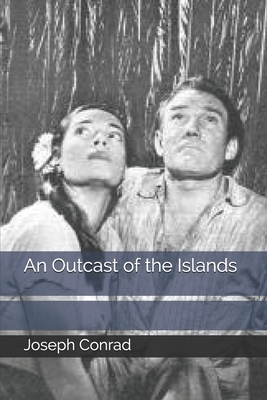 An Outcast of the Islands

Joseph Conrad